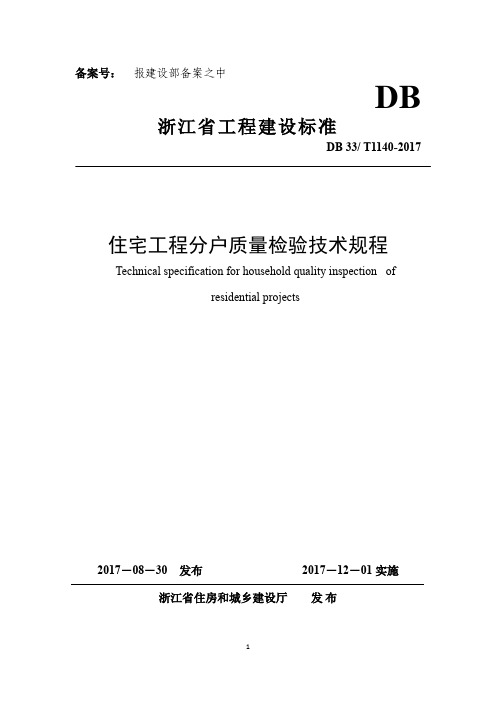 备案号： 报建设部备案之中

DB

浙江省工程建设标准

DB 33/ T1140-2017

住宅工程分户质量检验技术规程

Technical specification for household quality inspection of residential projects

2017－08－30 发布 2017－12－01 实施

浙江省住房和城乡建设厅 发 布

1